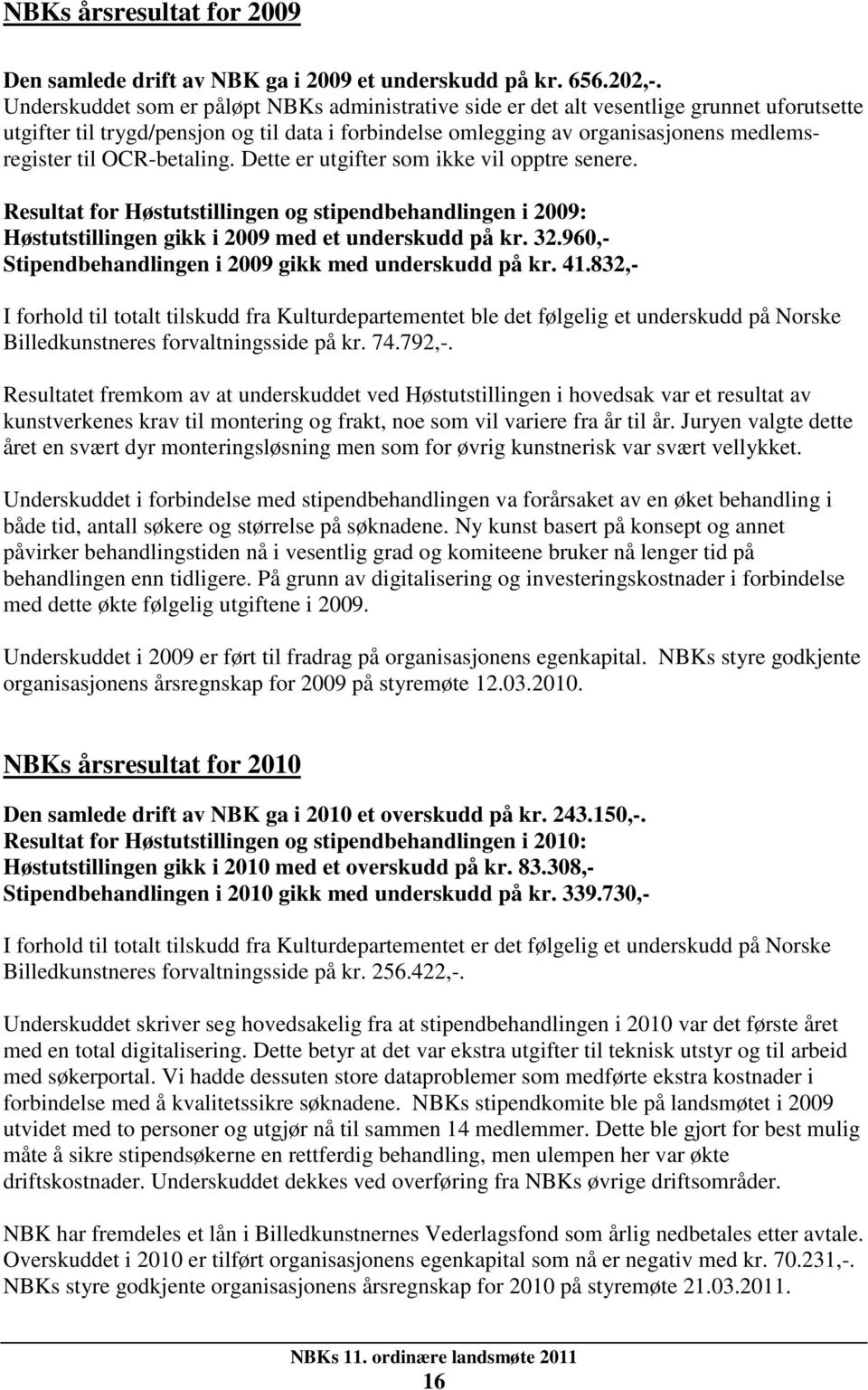 NBKs årsresultat for 2009

Den samlede drift av NBK ga i 2009 et underskudd på kr. 656.202,-. Underskuddet som er påløpt NBKs administrative side er det alt vesentlige grunnet uforutsette utgifter til trygd/pensjon og til data i forbindelse omlegging av organisasjonens medlemsregister til OCR-betaling. Dette er utgifter som ikke vil opptre senere.

Resultat for Høstutstillingen og stipendbehandlingen i 2009:
Høstutstillingen gikk i 2009 med et underskudd på kr. 32.960,-
Stipendbehandlingen i 2009 gikk med underskudd på kr. 41.832,-

I forhold til totalt tilskudd fra Kulturdepartementet ble det følgelig et underskudd på Norske Billedkunstneres forvaltningsside på kr. 74.792,-.

Resultatet fremkom av at underskuddet ved Høstutstillingen i hovedsak var et resultat av kunstverkenes krav til montering og frakt, noe som vil variere fra år til år. Juryen valgte dette året en svært dyr monteringsløsning men som for øvrig kunstnerisk var svært vellykket.

Underskuddet i forbindelse med stipendbehandlingen va forårsaket av en øket behandling i både tid, antall søkere og størrelse på søknadene. Ny kunst basert på konsept og annet påvirker behandlingstiden nå i vesentlig grad og komiteene bruker nå lenger tid på behandlingen enn tidligere. På grunn av digitalisering og investeringskostnader i forbindelse med dette økte følgelig utgiftene i 2009.

Underskuddet i 2009 er ført til fradrag på organisasjonens egenkapital. NBKs styre godkjente organisasjonens årsregnskap for 2009 på styremøte 12.03.2010.

NBKs årsresultat for 2010

Den samlede drift av NBK ga i 2010 et overskudd på kr. 243.150,-.
Resultat for Høstutstillingen og stipendbehandlingen i 2010:
Høstutstillingen gikk i 2010 med et overskudd på kr. 83.308,-
Stipendbehandlingen i 2010 gikk med underskudd på kr. 339.730,-

I forhold til totalt tilskudd fra Kulturdepartementet er det følgelig et underskudd på Norske Billedkunstneres forvaltningsside på kr. 256.422,-.

Underskuddet skriver seg hovedsakelig fra at stipendbehandlingen i 2010 var det første året med en total digitalisering. Dette betyr at det var ekstra utgifter til teknisk utstyr og til arbeid med søkerportal. Vi hadde dessuten store dataproblemer som medførte ekstra kostnader i forbindelse med å kvalitetssikre søknadene. NBKs stipendkomite ble på landsmøtet i 2009 utvidet med to personer og utgjør nå til sammen 14 medlemmer. Dette ble gjort for best mulig måte å sikre stipendsøkerne en rettferdig behandling, men ulempen her var økte driftskostnader. Underskuddet dekkes ved overføring fra NBKs øvrige driftsområder.

NBK har fremdeles et lån i Billedkunstnernes Vederlagsfond som årlig nedbetales etter avtale. Overskuddet i 2010 er tilført organisasjonens egenkapital som nå er negativ med kr. 70.231,-. NBKs styre godkjente organisasjonens årsregnskap for 2010 på styremøte 21.03.2011.

NBKs 11. ordinære landsmøte 2011
16